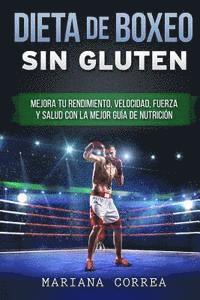 DIETA DE BOXEO
SIN GLUTEN

MEJORA TU RENDIMIENTO, VELOCIDAD, FUERZA Y SALUD CON LA MEJOR GUÍA DE NUTRICIÓN

MARIANA CORREA